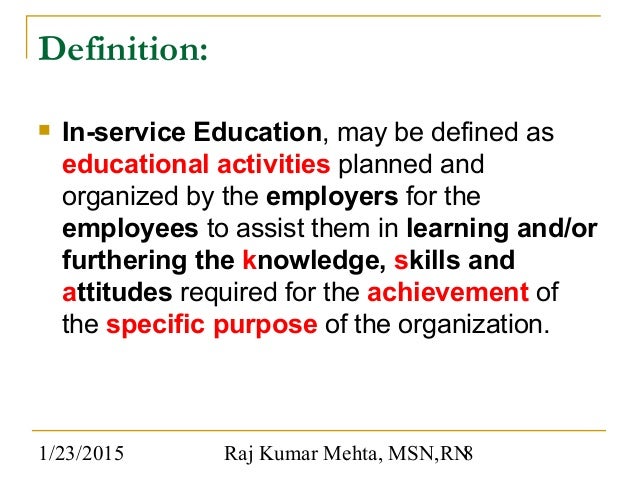 Definition:

In-service Education, may be defined as educational activities planned and organized by the employers for the employees to assist them in learning and/or furthering the knowledge, skills and attitudes required for the achievement of the specific purpose of the organization.

1/23/2015 Raj Kumar Mehta, MSN,RN 8